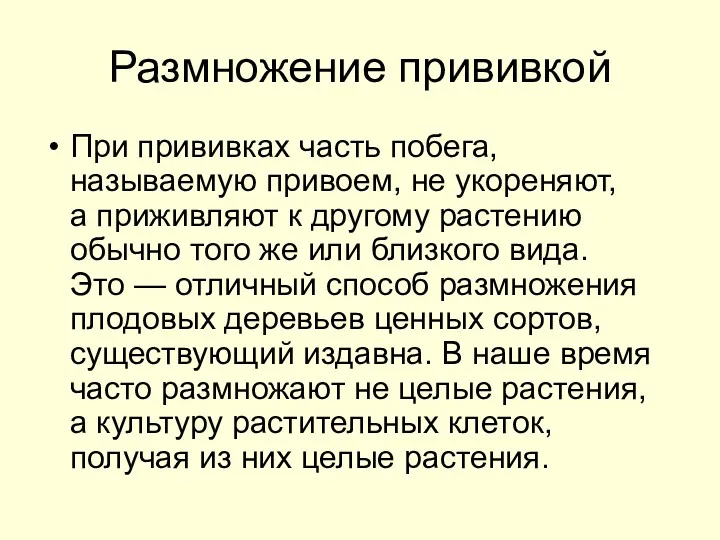 Размножение прививкой

• При прививках часть побега, называемую привоем, не укореняют, а приживляют к другому растению обычно того же или близкого вида. Это — отличный способ размножения плодовых деревьев ценных сортов, существующий издавна. В наше время часто размножают не целые растения, а культуру растительных клеток, получая из них целые растения.